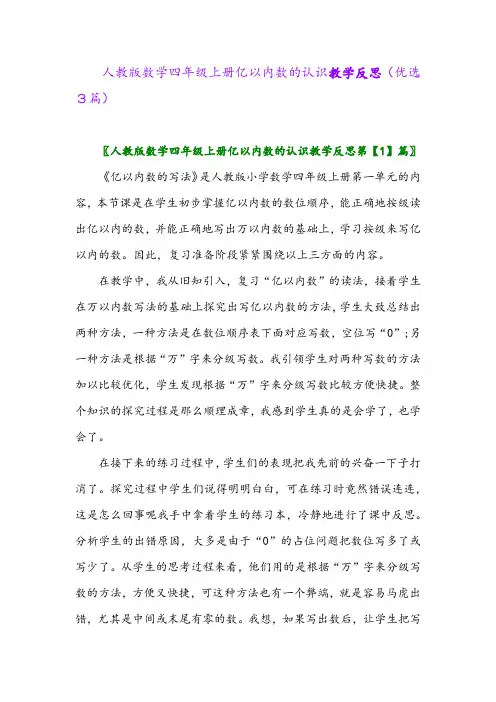 人教版数学四年级上册亿以内数的认识教学反思（优选3篇）

〖人教版数学四年级上册亿以内数的认识教学反思第【1】篇〗

《亿以内数的写法》是人教版小学数学四年级上册第一单元的内容，本节课是在学生初步掌握亿以内数的数位顺序，能正确地按级读出亿以内的数，并能正确地写出万以内数的基础上，学习按级来写亿以内的数。因此，复习准备阶段紧紧围绕以上三方面的内容。

在教学中，我从旧知引入，复习“亿以内数”的读法，接着学生在万以内数写法的基础上探究出写亿以内数的方法，学生大致总结出两种方法，一种方法是在数位顺序表下面对应写数，空位写“0”；另一种方法是根据“万”字来分级写数。我引领学生对两种写数的方法加以比较优化，学生发现根据“万”字来分级写数比较方便快捷。整个知识的探究过程是那么顺理成章，我感到学生真的是会学了，也学会了。

在接下来的练习过程中，学生们的表现把我先前的兴奋一下子打消了。探究过程中学生们说得明明白白，可在练习时竟然错误连连，这是怎么回事呢我手中拿着学生的练习本，冷静地进行了课中反思。分析学生的出错原因，大多是由于“0”的占位问题把数位写多了或写少了。从学生的思考过程来看，他们用的是根据“万”字来分级写数的方法，方便又快捷，可这种方法也有一个弊端，就是容易马虎出错，尤其是中间或末尾有零的数。我想，如果写出数后，让学生把写